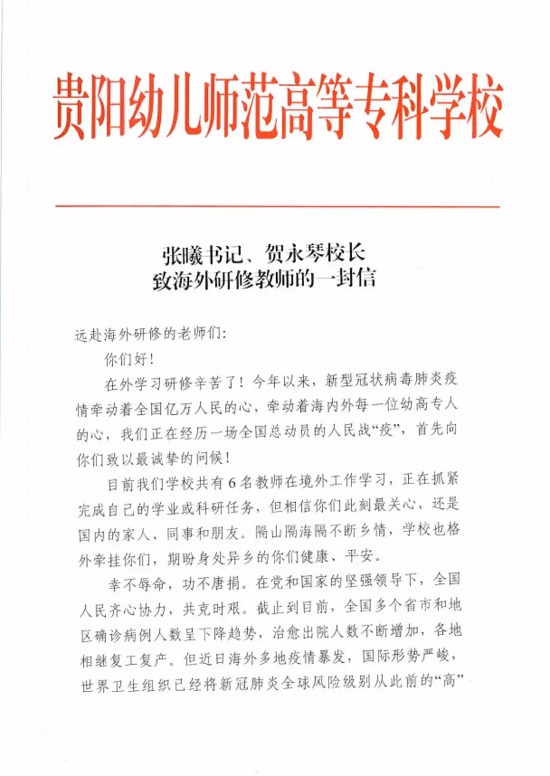 贵阳幼儿师范高等专科学校

张曦书记、贺永琴校长
致海外研修教师的一封信

远赴海外研修的老师们：

你们好！

在外学习研修辛苦了！今年以来，新型冠状病毒肺炎疫情牵动着全国亿万人民的心，牵动着海内外每一位幼高专人的心，我们正在经历一场全国总动员的人民战“疫”，首先向你们致以最诚挚的问候！

目前我们学校共有6名教师在境外工作学习，正在抓紧完成自己的学业或科研任务，但相信你们此刻最关心，还是国内的家人、同事和朋友。隔山隔海隔不断乡情，学校也格外牵挂你们，期盼身处异乡的你们健康、平安。

幸不辱命，功不唐捐。在党和国家的坚强领导下，全国人民齐心协力，共克时艰。截止到目前，全国多个省市和地区确诊病例人数呈下降趋势，治愈出院人数不断增加，各地相继复工复产。但近日海外多地疫情暴发，国际形势严峻，世界卫生组织已经将新冠肺炎全球风险级别从此前的“高”